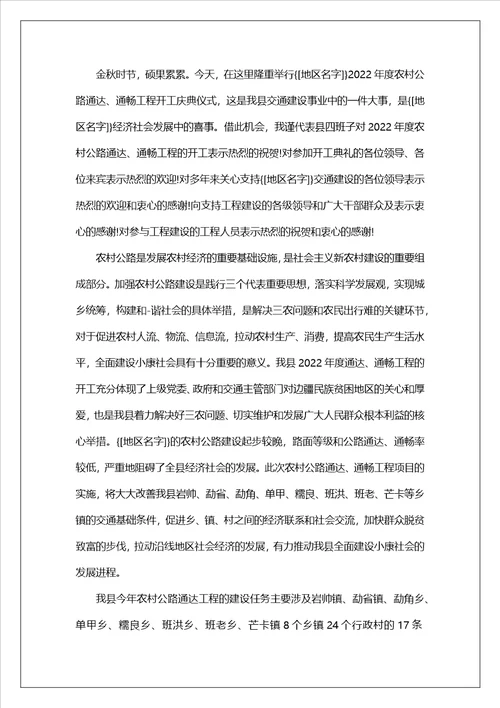 金秋时节，硕果累累。今天，在这里隆重举行{[地区名字]}2022年度农村公路通达、通畅工程开工庆典仪式，这是我县交通建设事业中的一件大事，是{[地区名字]}经济社会发展中的喜事。借此机会，我谨代表县四班子对2022年度农村公路通达、通畅工程的开工表示热烈的祝贺!对参加开工典礼的各位领导、各位来宾表示热烈的欢迎!对多年来关心支持{[地区名字]}交通建设的各位领导表示热烈的欢迎和衷心的感谢!向支持工程建设的各级领导和广大干部群众及表示衷心的感谢!对参与工程建设的工程人员表示热烈的祝贺和衷心的感谢!

农村公路是发展农村经济的重要基础设施，是社会主义新农村建设的重要组成部分。加强农村公路建设是践行三个代表重要思想，落实科学发展观，实现城乡统筹，构建和-谐社会的具体举措，是解决三农问题和农民出行难的关键环节，对于促进农村人流、物流、信息流，拉动农村生产、消费，提高农民生产生活水平，全面建设小康社会具有十分重要的意义。我县2022年度通达、通畅工程的开工充分体现了上级党委、政府和交通主管部门对边疆民族贫困地区的关心和厚爱，也是我县着力解决好三农问题、切实维护和发展广大人民群众根本利益的核心举措。{[地区名字]}的农村公路建设起步较晚，路面等级和公路通达、通畅率较低，严重地阻碍了全县经济社会的发展。此次农村公路通达、通畅工程项目的实施，将大大改善我县岩帅、勐省、勐角、单甲、糯良、班洪、班老、芒卡等乡镇的交通基础条件，促进乡、镇、村之间的经济联系和社会交流，加快群众脱贫致富的步伐，拉动沿线地区社会经济的发展，有力推动我县全面建设小康社会的发展进程。

我县今年农村公路通达工程的建设任务主要涉及岩帅镇、勐省镇、勐角乡、单甲乡、糯良乡、班洪乡、班老乡、芒卡镇8个乡镇24个行政村的17条